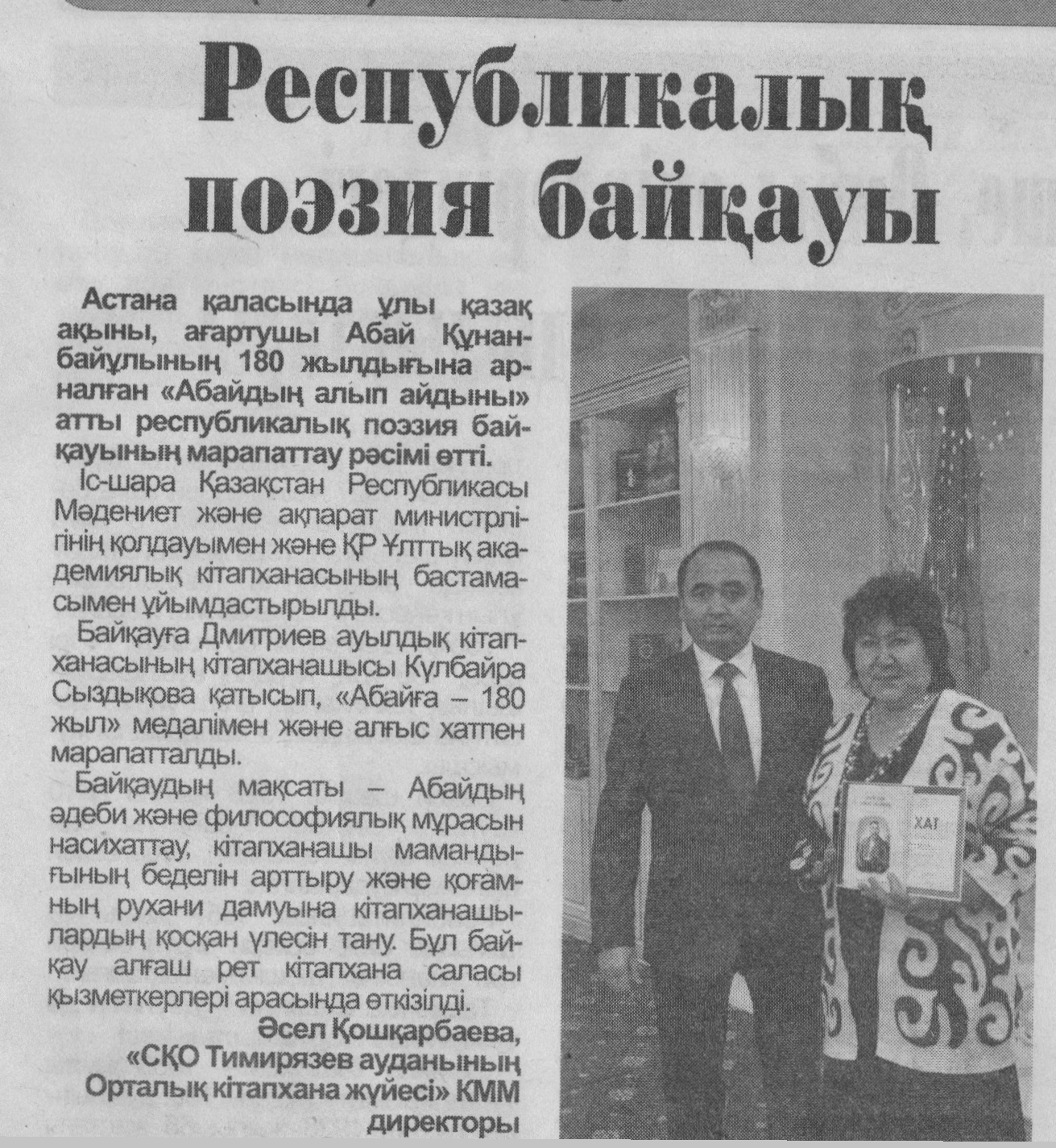 Республикалық поэзия байқауы

Астана қаласында ұлы қазақ ақыны, ағартушы Абай Құнанбайұлының 180 жылдығына арналған «Абайдың алып айдыны» атты республикалық поэзия байқауының марапаттау рәсімі өтті.

Іс-шара Қазақстан Республикасы Мәдениет және ақпарат министрлігінің қолдауымен және ҚР Ұлттық академиялық кітапханасының бастамасымен ұйымдастырылды.

Байқауға Дмитриев ауылдық кітапханасының кітапханашысы Күлбайра Сыздықова қатысып, «Абайға – 180 жыл» медалімен және алғыс хатпен марапатталды.

Байқаудың мақсаты – Абайдың әдеби және философиялық мұрасын насихаттау, кітапханашы мамандығының беделін арттыру және қоғамның рухани дамуына кітапханашылардың қосқан үлесін тану. Бұл байқау алғаш рет кітапхана саласы қызметкерлері арасында өткізілді.

Әсел Қошқарбаева,
«СҚО Тимирязев ауданының Орталық кітапхана жүйесі» КММ директоры

ХАТ